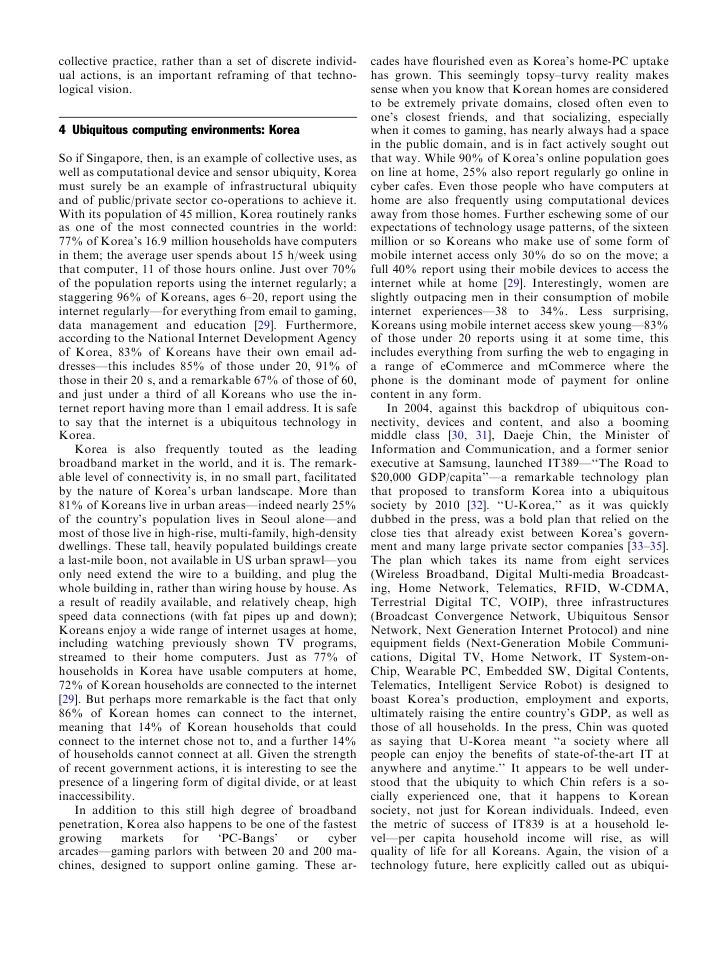 collective practice, rather than a set of discrete individual actions, is an important reframing of that technological vision.

4 Ubiquitous computing environments: Korea

So if Singapore, then, is an example of collective uses, as well as computational device and sensor ubiquity, Korea must surely be an example of infrastructural ubiquity and of public/private sector co-operations to achieve it. With its population of 45 million, Korea routinely ranks as one of the most connected countries in the world: 77% of Korea's 16.9 million households have computers in them; the average user spends about 15 h/week using that computer, 11 of those hours online. Just over 70% of the population reports using the internet regularly; a staggering 96% of Koreans, ages 6–20, report using the internet regularly—for everything from email to gaming, data management and education [29]. Furthermore, according to the National Internet Development Agency of Korea, 83% of Koreans have their own email addresses—this includes 85% of those under 20, 91% of those in their 20 s, and a remarkable 67% of those of 60, and just under a third of all Koreans who use the internet report having more than 1 email address. It is safe to say that the internet is a ubiquitous technology in Korea.

Korea is also frequently touted as the leading broadband market in the world, and it is. The remarkable level of connectivity is, in no small part, facilitated by the nature of Korea's urban landscape. More than 81% of Koreans live in urban areas—indeed nearly 25% of the country's population lives in Seoul alone—and most of those live in high-rise, multi-family, high-density dwellings. These tall, heavily populated buildings create a last-mile boon, not available in US urban sprawl—you only need extend the wire to a building, and plug the whole building in, rather than wiring house by house. As a result of readily available, and relatively cheap, high speed data connections (with fat pipes up and down); Koreans enjoy a wide range of internet usages at home, including watching previously shown TV programs, streamed to their home computers. Just as 77% of households in Korea have usable computers at home, 72% of Korean households are connected to the internet [29]. But perhaps more remarkable is the fact that only 86% of Korean homes can connect to the internet, meaning that 14% of Korean households that could connect to the internet chose not to, and a further 14% of households cannot connect at all. Given the strength of recent government actions, it is interesting to see the presence of a lingering form of digital divide, or at least inaccessibility.

In addition to this still high degree of broadband penetration, Korea also happens to be one of the fastest growing markets for 'PC-Bangs' or cyber arcades—gaming parlors with between 20 and 200 machines, designed to support online gaming. These arcades have flourished even as Korea's home-PC uptake has grown. This seemingly topsy–turvy reality makes sense when you know that Korean homes are considered to be extremely private domains, closed often even to one's closest friends, and that socializing, especially when it comes to gaming, has nearly always had a space in the public domain, and is in fact actively sought out that way. While 90% of Korea's online population goes on line at home, 25% also report regularly go online in cyber cafes. Even those people who have computers at home are also frequently using computational devices away from those homes. Further eschewing some of our expectations of technology usage patterns, of the sixteen million or so Koreans who make use of some form of mobile internet access only 30% do so on the move; a full 40% report using their mobile devices to access the internet while at home [29]. Interestingly, women are slightly outpacing men in their consumption of mobile internet experiences—38 to 34%. Less surprising, Koreans using mobile internet access skew young—83% of those under 20 reports using it at some time, this includes everything from surfing the web to engaging in a range of eCommerce and mCommerce where the phone is the dominant mode of payment for online content in any form.

In 2004, against this backdrop of ubiquitous connectivity, devices and content, and also a booming middle class [30, 31], Daeje Chin, the Minister of Information and Communication, and a former senior executive at Samsung, launched IT389—"The Road to $20,000 GDP/capita"—a remarkable technology plan that proposed to transform Korea into a ubiquitous society by 2010 [32]. "U-Korea," as it was quickly dubbed in the press, was a bold plan that relied on the close ties that already exist between Korea's government and many large private sector companies [33–35]. The plan which takes its name from eight services (Wireless Broadband, Digital Multi-media Broadcasting, Home Network, Telematics, RFID, W-CDMA, Terrestrial Digital TC, VOIP), three infrastructures (Broadcast Convergence Network, Ubiquitous Sensor Network, Next Generation Internet Protocol) and nine equipment fields (Next-Generation Mobile Communications, Digital TV, Home Network, IT System-on-Chip, Wearable PC, Embedded SW, Digital Contents, Telematics, Intelligent Service Robot) is designed to boast Korea's production, employment and exports, ultimately raising the entire country's GDP, as well as those of all households. In the press, Chin was quoted as saying that U-Korea meant "a society where all people can enjoy the benefits of state-of-the-art IT at anywhere and anytime." It appears to be well understood that the ubiquity to which Chin refers is a socially experienced one, that it happens to Korean society, not just for Korean individuals. Indeed, even the metric of success of IT839 is at a household level—per capita household income will rise, as will quality of life for all Koreans. Again, the vision of a technology future, here explicitly called out as ubiqui-